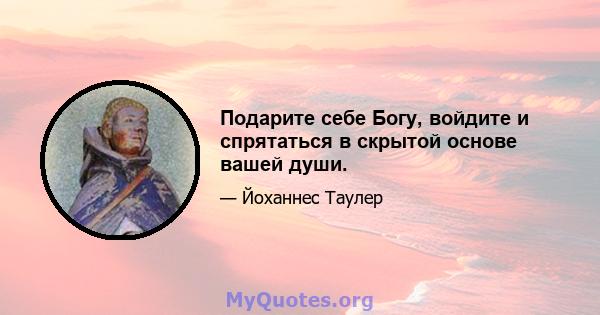 Подарите себе Богу, войдите и спрятаться в скрытой основе вашей души.

— Йоханнес Таулер

MyQuotes.org